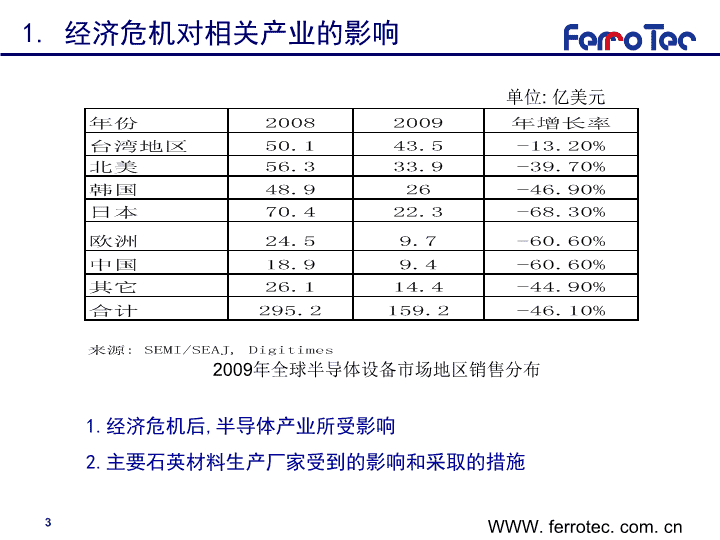 1. 经济危机对相关产业的影响

FerroTec

单位: 亿美元

| 年份 | 2008 | 2009 | 年增长率 |
|---|---|---|---|
| 台湾地区 | 50.1 | 43.5 | -13.20% |
| 北美 | 56.3 | 33.9 | -39.70% |
| 韩国 | 48.9 | 26 | -46.90% |
| 日本 | 70.4 | 22.3 | -68.30% |
| 欧洲 | 24.5 | 9.7 | -60.60% |
| 中国 | 18.9 | 9.4 | -60.60% |
| 其它 | 26.1 | 14.4 | -44.90% |
| 合计 | 295.2 | 159.2 | -46.10% |

来源: SEMI/SEAJ, Digitimes

2009年全球半导体设备市场地区销售分布

1. 经济危机后, 半导体产业所受影响

2. 主要石英材料生产厂家受到的影响和采取的措施

3

WWW. ferrotec. com. cn